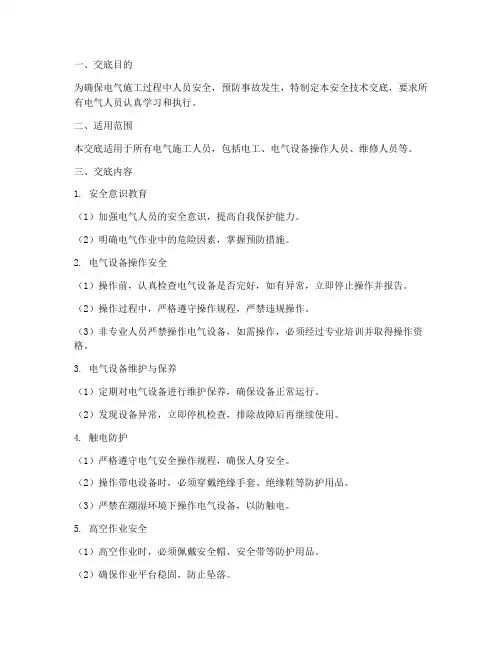 一、交底目的

为确保电气施工过程中人员安全，预防事故发生，特制定本安全技术交底，要求所有电气人员认真学习和执行。

二、适用范围

本交底适用于所有电气施工人员，包括电工、电气设备操作人员、维修人员等。

三、交底内容

1. 安全意识教育

（1）加强电气人员的安全意识，提高自我保护能力。

（2）明确电气作业中的危险因素，掌握预防措施。

2. 电气设备操作安全

（1）操作前，认真检查电气设备是否完好，如有异常，立即停止操作并报告。

（2）操作过程中，严格遵守操作规程，严禁违规操作。

（3）非专业人员严禁操作电气设备，如需操作，必须经过专业培训并取得操作资格。

3. 电气设备维护与保养

（1）定期对电气设备进行维护保养，确保设备正常运行。

（2）发现设备异常，立即停机检查，排除故障后再继续使用。

4. 触电防护

（1）严格遵守电气安全操作规程，确保人身安全。

（2）操作带电设备时，必须穿戴绝缘手套、绝缘鞋等防护用品。

（3）严禁在潮湿环境下操作电气设备，以防触电。

5. 高空作业安全

（1）高空作业时，必须佩戴安全帽、安全带等防护用品。

（2）确保作业平台稳固，防止坠落。